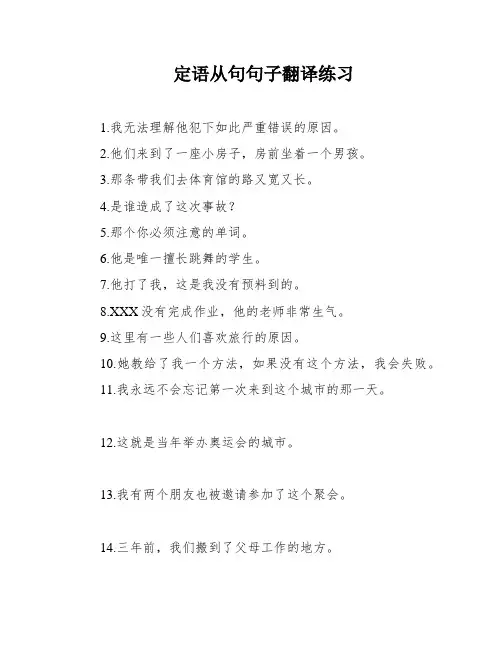 定语从句句子翻译练习

1.我无法理解他犯下如此严重错误的原因。

2.他们来到了一座小房子，房前坐着一个男孩。

3.那条带我们去体育馆的路又宽又长。

4.是谁造成了这次事故？

5.那个你必须注意的单词。

6.他是唯一擅长跳舞的学生。

7.他打了我，这是我没有预料到的。

8.XXX没有完成作业，他的老师非常生气。

9.这里有一些人们喜欢旅行的原因。

10.她教给了我一个方法，如果没有这个方法，我会失败。

11.我永远不会忘记第一次来到这个城市的那一天。

12.这就是当年举办奥运会的城市。

13.我有两个朋友也被邀请参加了这个聚会。

14.三年前，我们搬到了父母工作的地方。